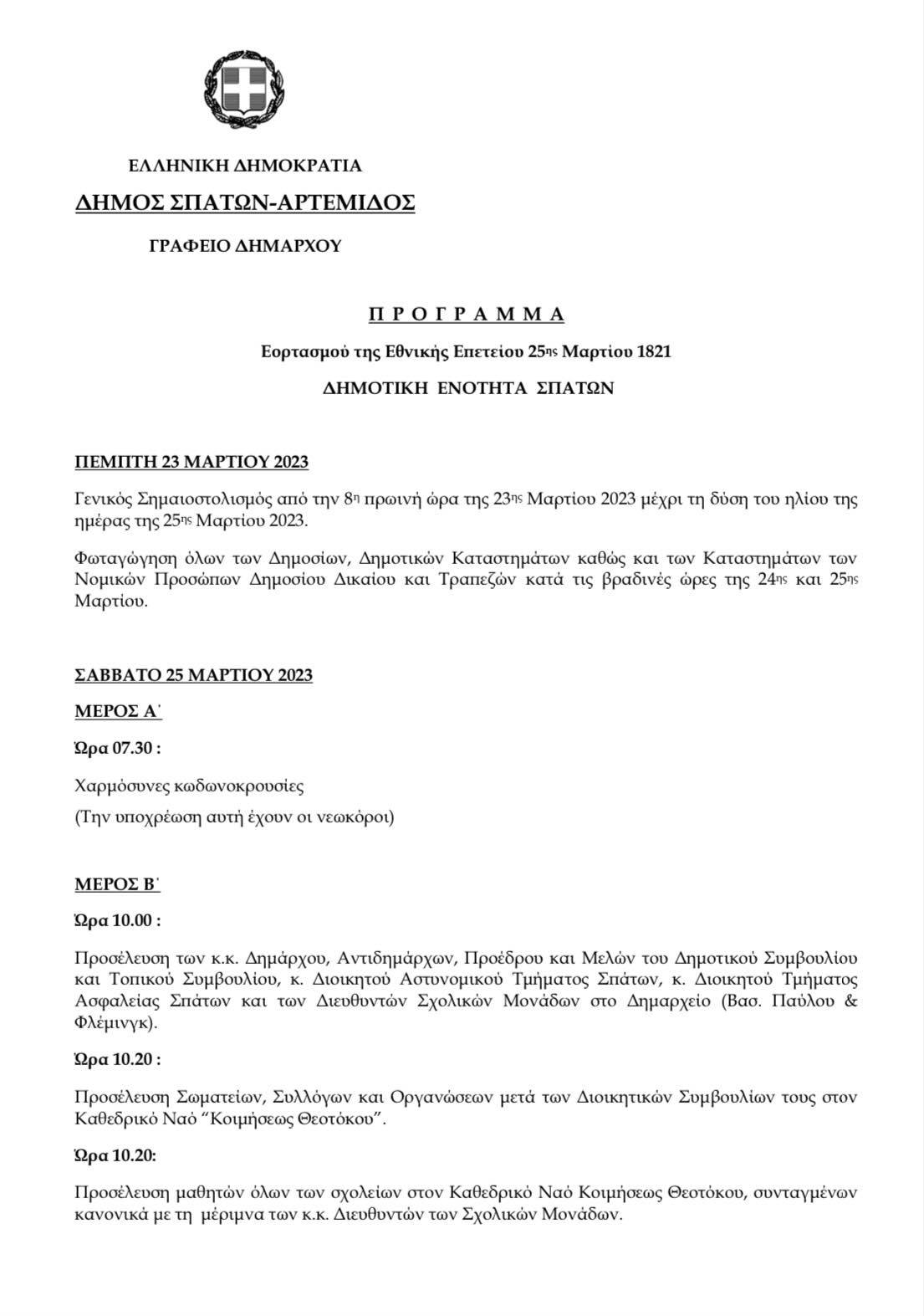 ΕΛΛΗΝΙΚΗ ΔΗΜΟΚΡΑΤΙΑ

ΔΗΜΟΣ ΣΠΑΤΩΝ-ΑΡΤΕΜΙΔΟΣ

ΓΡΑΦΕΙΟ ΔΗΜΑΡΧΟΥ

Π Ρ Ο Γ Ρ Α Μ Μ Α

Εορτασμού της Εθνικής Επετείου 25ης Μαρτίου 1821

ΔΗΜΟΤΙΚΗ ΕΝΟΤΗΤΑ ΣΠΑΤΩΝ

ΠΕΜΠΤΗ 23 ΜΑΡΤΙΟΥ 2023

Γενικός Σημαιοστολισμός από την 8η πρωινή ώρα της 23ης Μαρτίου 2023 μέχρι τη δύση του ηλίου της ημέρας της 25ης Μαρτίου 2023.

Φωταγώγηση όλων των Δημοσίων, Δημοτικών Καταστημάτων καθώς και των Καταστημάτων των Νομικών Προσώπων Δημοσίου Δικαίου και Τραπεζών κατά τις βραδινές ώρες της 24ης και 25ης Μαρτίου.

ΣΑΒΒΑΤΟ 25 ΜΑΡΤΙΟΥ 2023

ΜΕΡΟΣ Α΄

Ώρα 07.30 :

Χαρμόσυνες κωδωνοκρουσίες

(Την υποχρέωση αυτή έχουν οι νεωκόροι)

ΜΕΡΟΣ Β΄

Ώρα 10.00 :

Προσέλευση των κ.κ. Δημάρχου, Αντιδημάρχων, Προέδρου και Μελών του Δημοτικού Συμβουλίου και Τοπικού Συμβουλίου, κ. Διοικητού Αστυνομικού Τμήματος Σπάτων, κ. Διοικητού Τμήματος Ασφαλείας Σπάτων και των Διευθυντών Σχολικών Μονάδων στο Δημαρχείο (Βασ. Παύλου & Φλέμινγκ).

Ώρα 10.20 :

Προσέλευση Σωματείων, Συλλόγων και Οργανώσεων μετά των Διοικητικών Συμβουλίων τους στον Καθεδρικό Ναό "Κοιμήσεως Θεοτόκου".

Ώρα 10.20:

Προσέλευση μαθητών όλων των σχολείων στον Καθεδρικό Ναό Κοιμήσεως Θεοτόκου, συνταγμένων κανονικά με τη μέριμνα των κ.κ. Διευθυντών των Σχολικών Μονάδων.